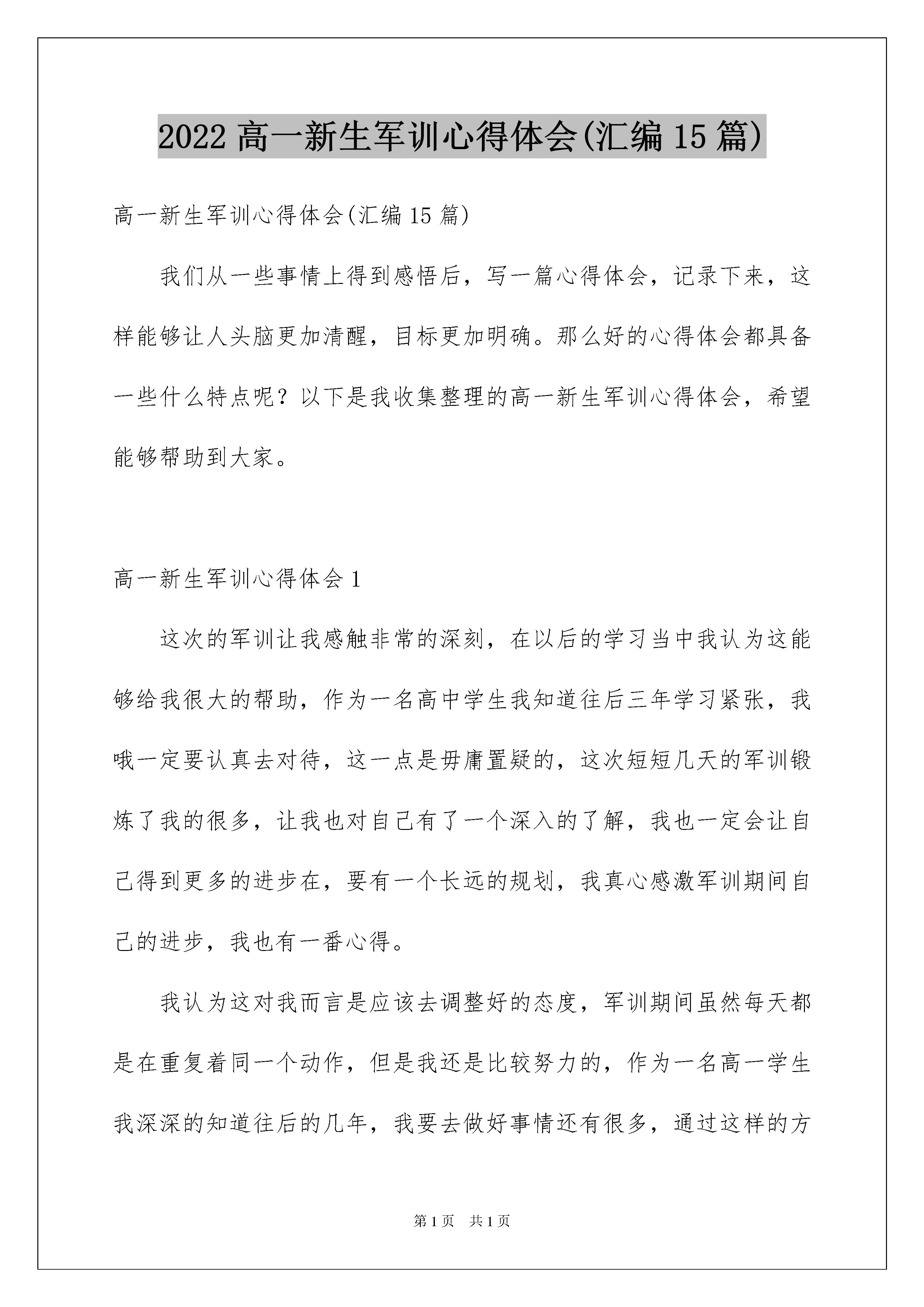 2022 高一新生军训心得体会(汇编 15 篇)

高一新生军训心得体会(汇编 15 篇)

我们从一些事情上得到感悟后，写一篇心得体会，记录下来，这样能够让人头脑更加清醒，目标更加明确。那么好的心得体会都具备一些什么特点呢？以下是我收集整理的高一新生军训心得体会，希望能够帮助到大家。

高一新生军训心得体会 1

这次的军训让我感触非常的深刻，在以后的学习当中我认为这能够给我很大的帮助，作为一名高中学生我知道往后三年学习紧张，我哦一定要认真去对待，这一点是毋庸置疑的，这次短短几天的军训锻炼了我的很多，让我也对自己有了一个深入的了解，我也一定会让自己得到更多的进步在，要有一个长远的规划，我真心感激军训期间自己的进步，我也有一番心得。

我认为这对我而言是应该去调整好的态度，军训期间虽然每天都是在重复着同一个动作，但是我还是比较努力的，作为一名高一学生我深深的知道往后的几年，我要去做好事情还有很多，通过这样的方

第 1 页 共 1 页